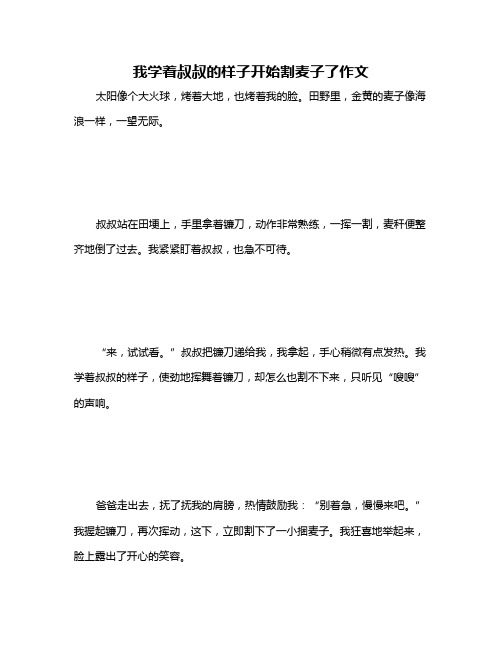 我学着叔叔的样子开始割麦子了作文

太阳像个大火球，烤着大地，也烤着我的脸。田野里，金黄的麦子像海浪一样，一望无际。

叔叔站在田埂上，手里拿着镰刀，动作非常熟练，一挥一割，麦秆便整齐地倒了过去。我紧紧盯着叔叔，也急不可待。

“来，试试看。”叔叔把镰刀递给我，我拿起，手心稍微有点发热。我学着叔叔的样子，使劲地挥舞着镰刀，却怎么也割不下来，只听见“嗖嗖”的声响。

爸爸走出去，抚了抚我的肩膀，热情鼓励我：“别着急，慢慢来吧。”我握起镰刀，再次挥动，这下，立即割下了一小捆麦子。我狂喜地举起来，脸上露出了开心的笑容。